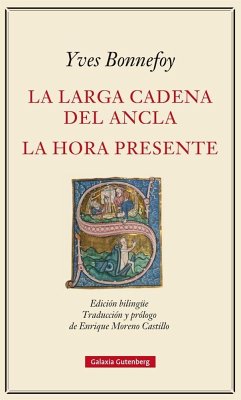 Yves Bonnefoy

LA LARGA CADENA DEL ANCLA

LA HORA PRESENTE

Edición bilingüe
Traducción y prólogo
de Enrique Moreno Castillo

Galaxia Gutenberg